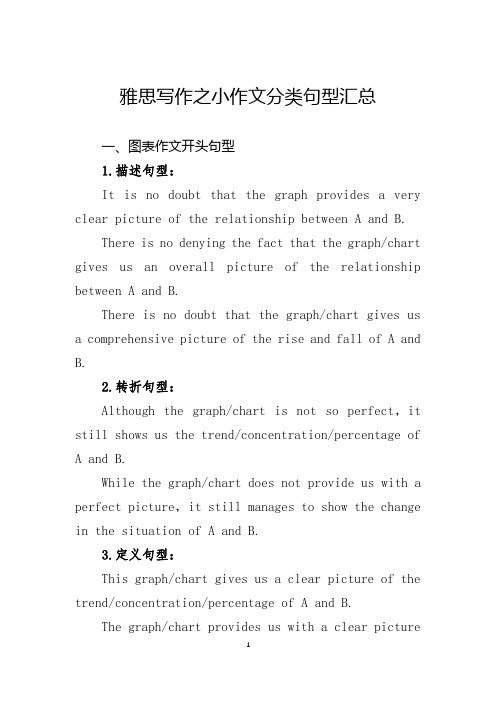 雅思写作之小作文分类句型汇总

一、图表作文开头句型

1.描述句型：

It is no doubt that the graph provides a very clear picture of the relationship between A and B.

There is no denying the fact that the graph/chart gives us an overall picture of the relationship between A and B.

There is no doubt that the graph/chart gives us a comprehensive picture of the rise and fall of A and B.

2.转折句型：

Although the graph/chart is not so perfect, it still shows us the trend/concentration/percentage of A and B.

While the graph/chart does not provide us with a perfect picture, it still manages to show the change in the situation of A and B.

3.定义句型：

This graph/chart gives us a clear picture of the trend/concentration/percentage of A and B.

The graph/chart provides us with a clear picture

1